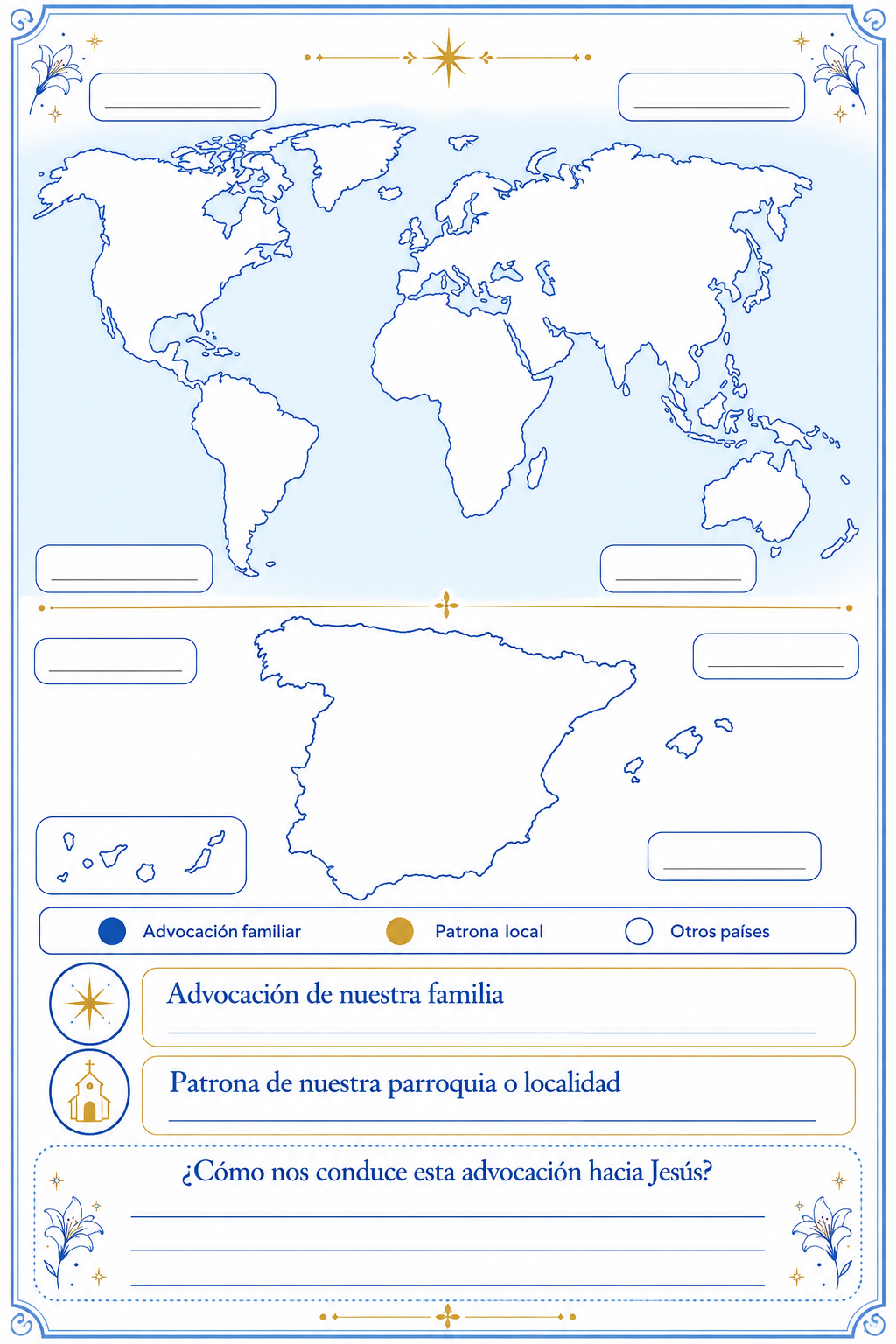 Advocación familiar
Patrona local
Otros países

Advocación de nuestra familia

Patrona de nuestra parroquia o localidad

¿Cómo nos conduce esta advocación hacia Jesús?